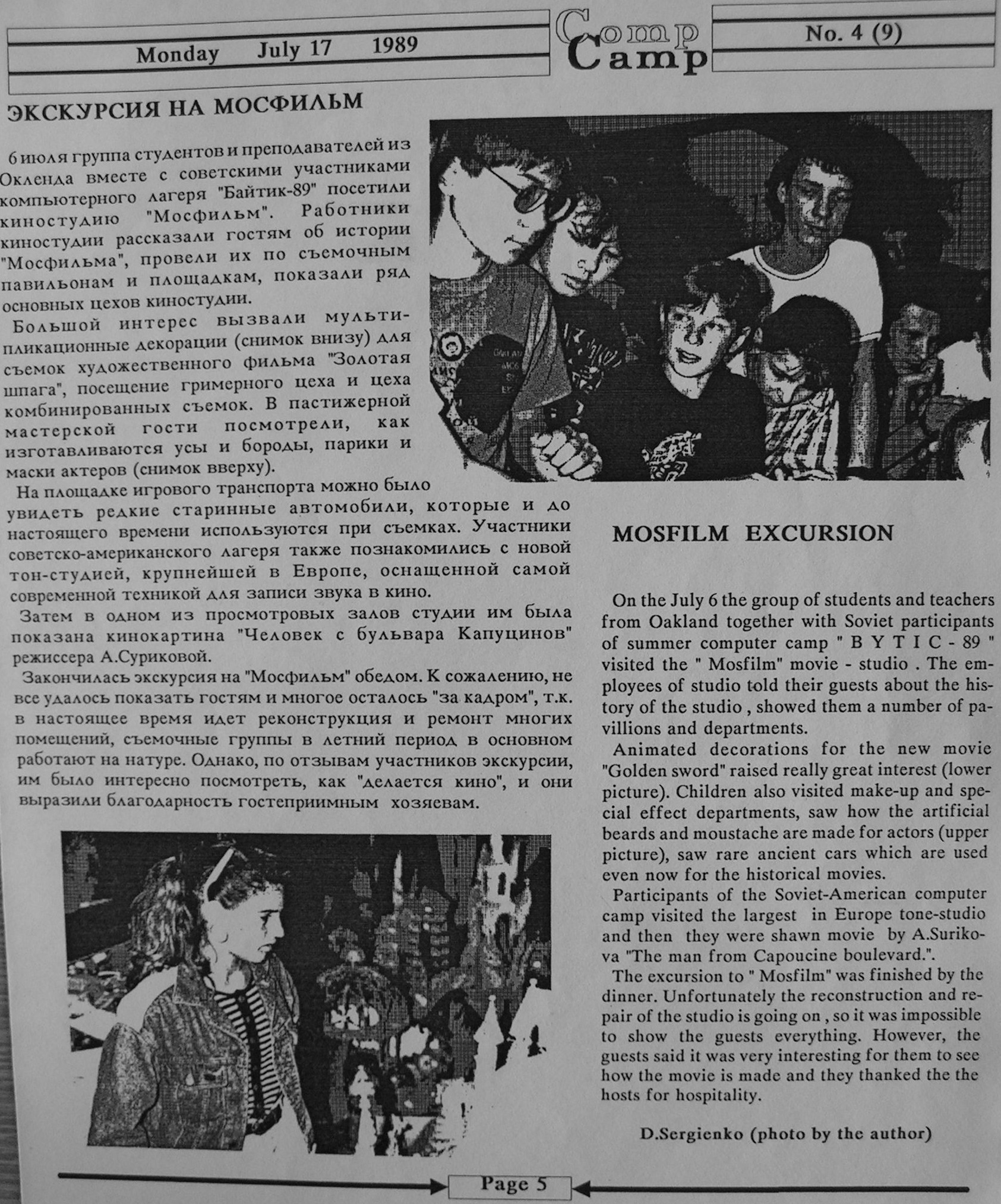 Monday July 17 1989

Comp Camp

No. 4 (9)

ЭКСКУРСИЯ НА МОСФИЛЬМ

6 июля группа студентов и преподавателей из Окленда вместе с советскими участниками компьютерного лагеря "Байтик-89" посетили киностудию "Мосфильм". Работники киностудии рассказали гостям об истории "Мосфильма", провели их по съемочным павильонам и площадкам, показали ряд основных цехов киностудии.

Большой интерес вызвали мультипликационные декорации (снимок внизу) для съемок художественного фильма "Золотая шпага", посещение гримерного цеха и цеха комбинированных съемок. В пастижерной мастерской гости посмотрели, как изготавливаются усы и бороды, парики и маски актеров (снимок вверху).

На площадке игрового транспорта можно было увидеть редкие старинные автомобили, которые и до настоящего времени используются при съемках. Участники советско-американского лагеря также познакомились с новой тон-студией, крупнейшей в Европе, оснащенной самой современной техникой для записи звука в кино.

Затем в одном из просмотровых залов студии им была показана кинокартина "Человек с бульвара Капуцинов" режиссера А.Суриковой.

Закончилась экскурсия на "Мосфильм" обедом. К сожалению, не все удалось показать гостям и многое осталось "за кадром", т.к. в настоящее время идет реконструкция и ремонт многих помещений, съемочные группы в летний период в основном работают на натуре. Однако, по отзывам участников экскурсии, им было интересно посмотреть, как "делается кино", и они выразили благодарность гостеприимным хозяевам.

MOSFILM EXCURSION

On the July 6 the group of students and teachers from Oakland together with Soviet participants of summer computer camp " B Y T I C - 89 " visited the " Mosfilm" movie - studio . The employees of studio told their guests about the history of the studio , showed them a number of pavillions and departments.

Animated decorations for the new movie "Golden sword" raised really great interest (lower picture). Children also visited make-up and special effect departments, saw how the artificial beards and moustache are made for actors (upper picture), saw rare ancient cars which are used even now for the historical movies.

Participants of the Soviet-American computer camp visited the largest in Europe tone-studio and then they were shawn movie by A.Surikova "The man from Capoucine boulevard.".

The excursion to " Mosfilm" was finished by the dinner. Unfortunately the reconstruction and repair of the studio is going on , so it was impossible to show the guests everything. However, the guests said it was very interesting for them to see how the movie is made and they thanked the the hosts for hospitality.

D.Sergienko (photo by the author)

Page 5